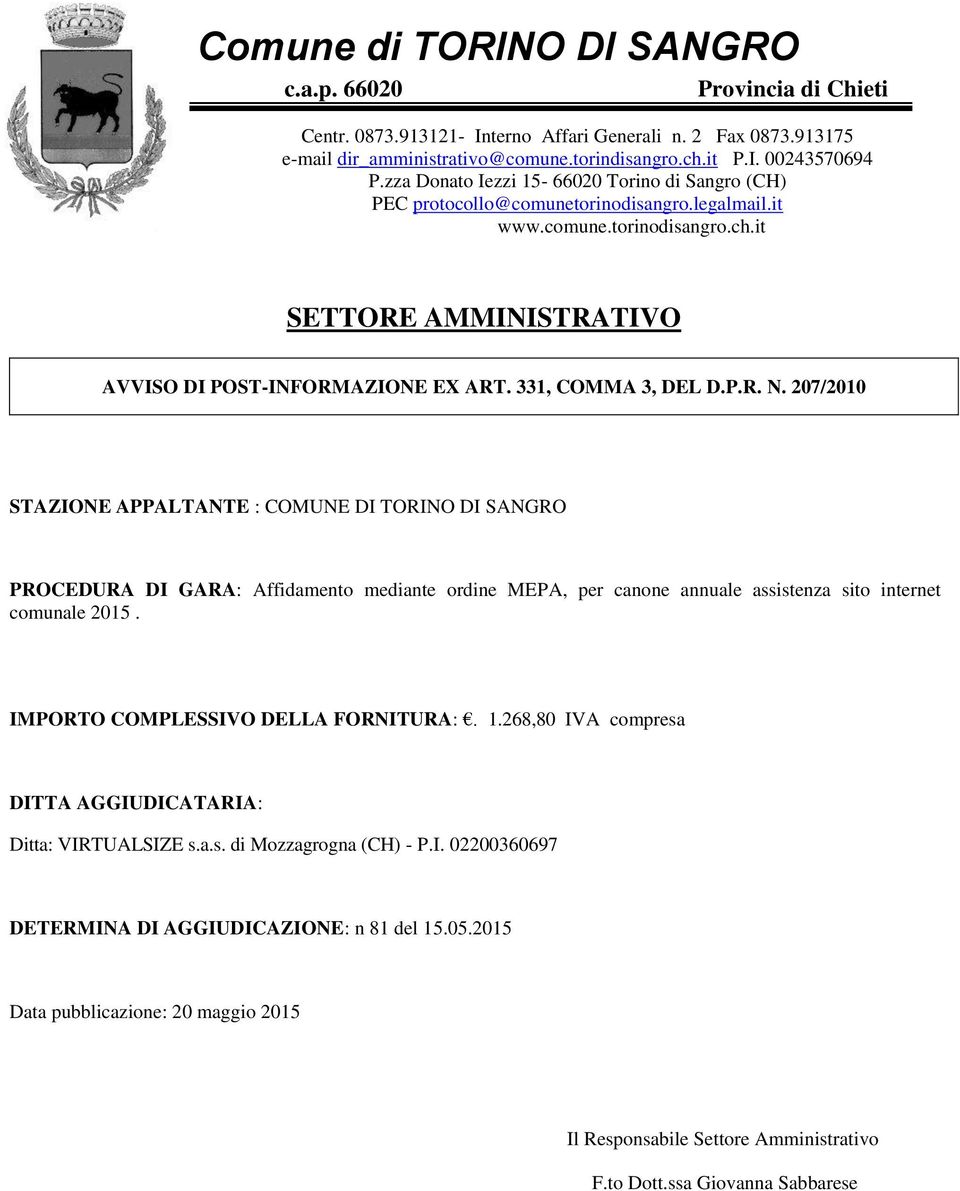 Comune di TORINO DI SANGRO

c.a.p. 66020 Provincia di Chieti

Centr. 0873.913121- Interno Affari Generali n. 2 Fax 0873.913175
e-mail dir_amministrativo@comune.torindisangro.ch.it P.I. 00243570694
P.zza Donato Iezzi 15- 66020 Torino di Sangro (CH)
PEC protocollo@comunetorinodisangro.legalmail.it
www.comune.torinodisangro.ch.it

SETTORE AMMINISTRATIVO

AVVISO DI POST-INFORMAZIONE EX ART. 331, COMMA 3, DEL D.P.R. N. 207/2010

STAZIONE APPALTANTE : COMUNE DI TORINO DI SANGRO

PROCEDURA DI GARA: Affidamento mediante ordine MEPA, per canone annuale assistenza sito internet comunale 2015 .

IMPORTO COMPLESSIVO DELLA FORNITURA: €. 1.268,80 IVA compresa

DITTA AGGIUDICATARIA:

Ditta: VIRTUALSIZE s.a.s. di Mozzagrogna (CH) - P.I. 02200360697

DETERMINA DI AGGIUDICAZIONE: n 81 del 15.05.2015

Data pubblicazione: 20 maggio 2015

Il Responsabile Settore Amministrativo

F.to Dott.ssa Giovanna Sabbarese